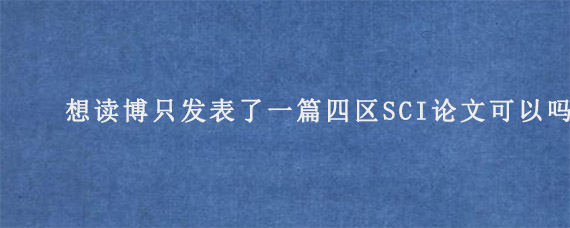 想读博只发表了一篇四区SCI论文可以吗